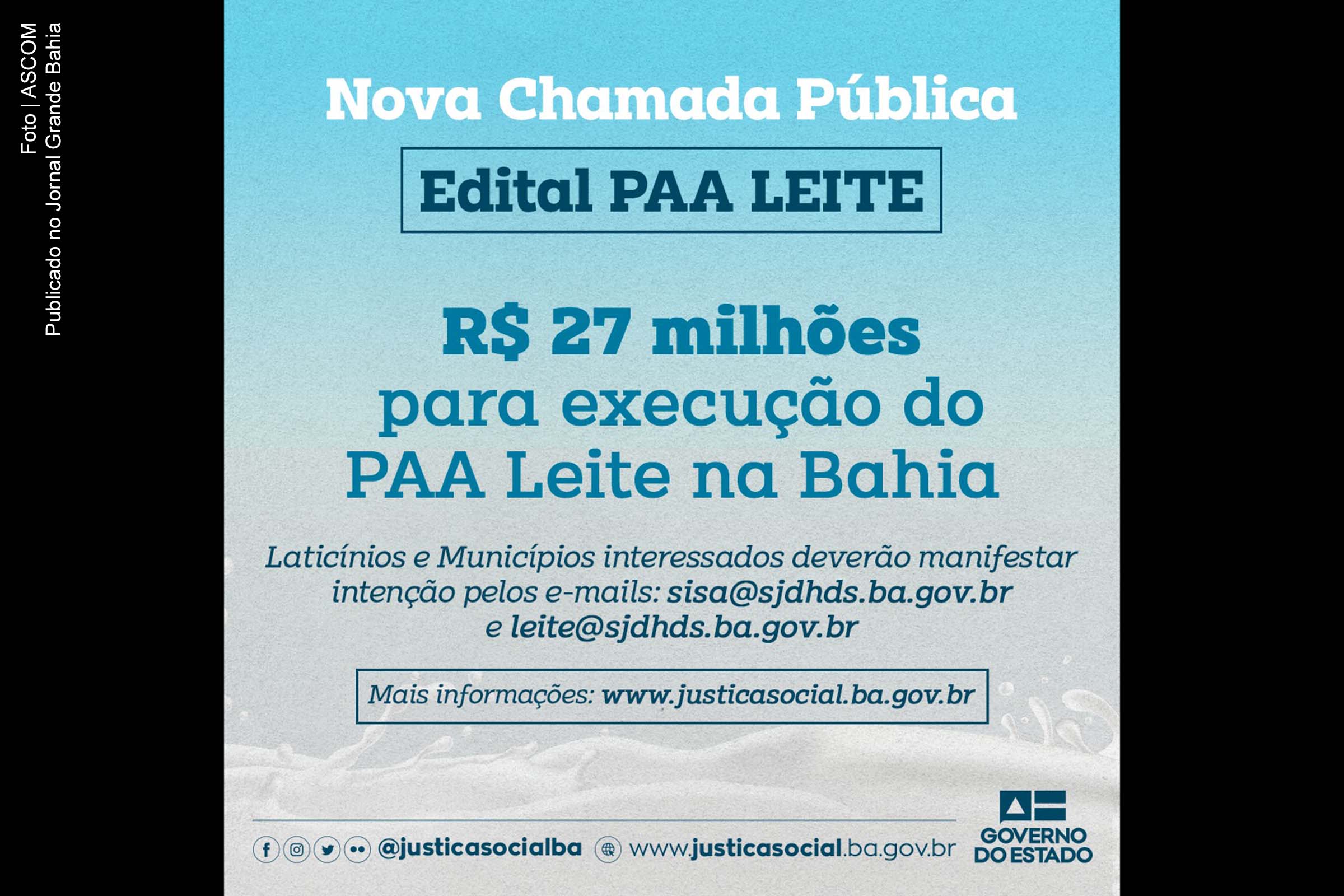 Foto | ASCOM
Publicado no Jornal Grande Bahia

Nova Chamada Pública

Edital PAA LEITE

R$ 27 milhões para execução do PAA Leite na Bahia

Laticínios e Municípios interessados deverão manifestar intenção pelos e-mails: sisa@sjdhds.ba.gov.br e leite@sjdhds.ba.gov.br

Mais informações: www.justicasocial.ba.gov.br

@justicasocialba www.justicasocial.ba.gov.br

GOVERNO DO ESTADO